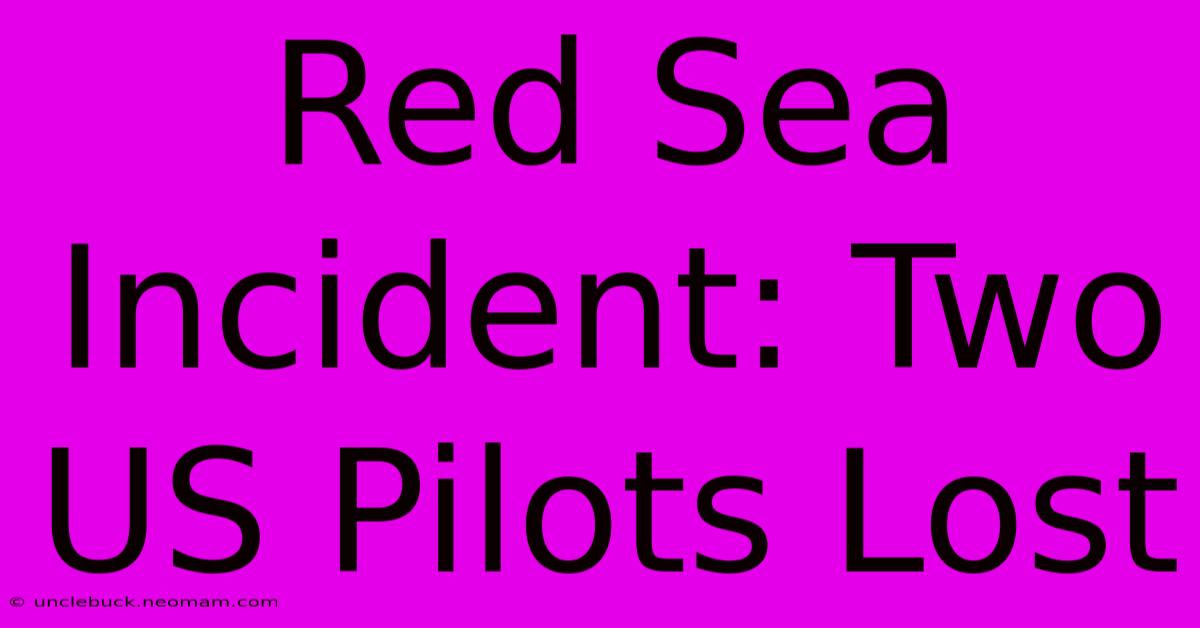 Red Sea Incident: Two US Pilots Lost

© unclebuck.neomam.com